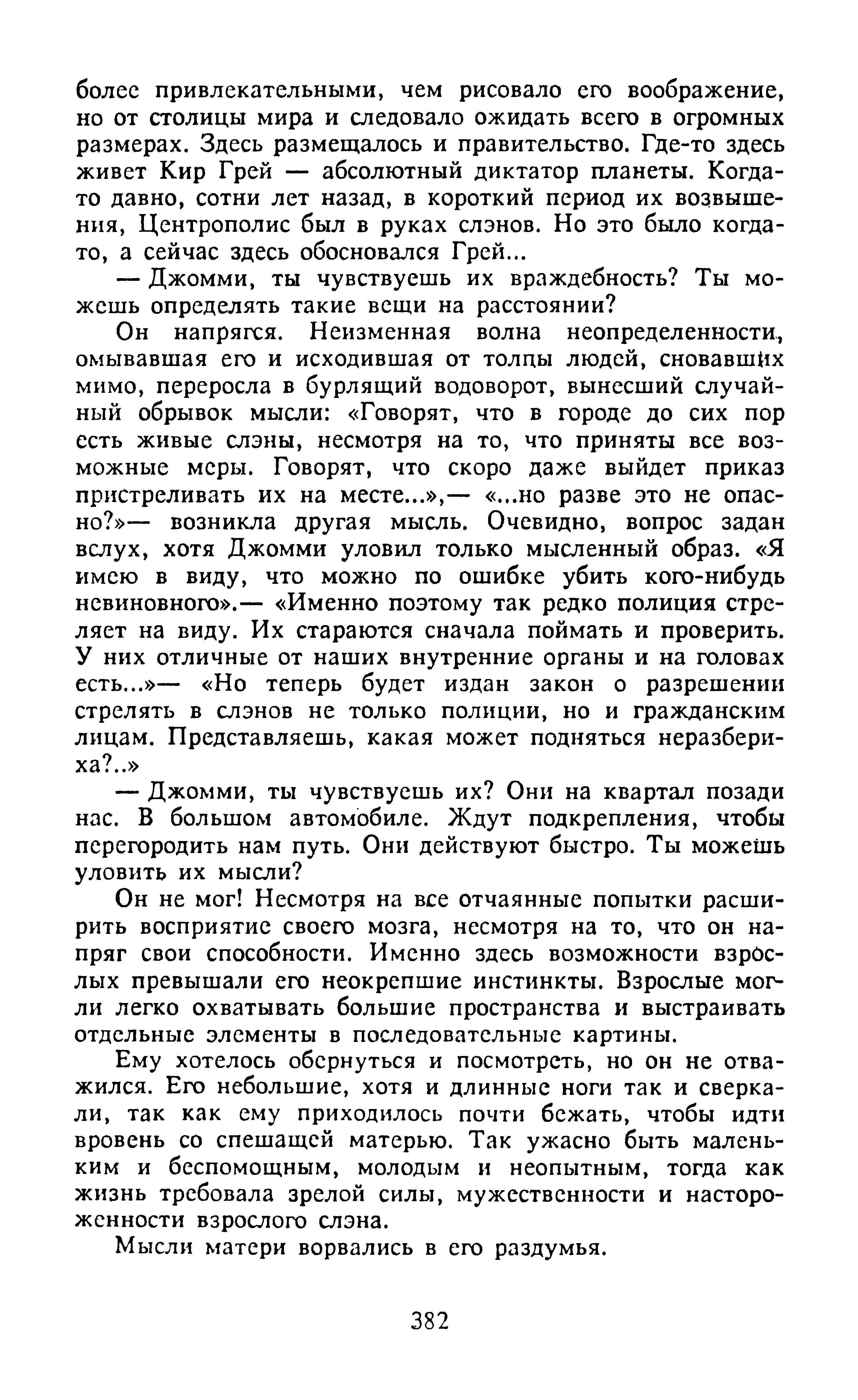 более привлекательными, чем рисовало его воображение, но от столицы мира и следовало ожидать всего в огромных размерах. Здесь размещалось и правительство. Где-то здесь живет Кир Грей — абсолютный диктатор планеты. Когда-то давно, сотни лет назад, в короткий период их возвышения, Центрополис был в руках слэнов. Но это было когда-то, а сейчас здесь обосновался Грей...

— Джомми, ты чувствуешь их враждебность? Ты можешь определять такие вещи на расстоянии?

Он напрягся. Неизменная волна неопределенности, омывавшая его и исходившая от толпы людей, сновавших мимо, переросла в бурлящий водоворот, вынесший случайный обрывок мысли: «Говорят, что в городе до сих пор есть живые слэны, несмотря на то, что приняты все возможные меры. Говорят, что скоро даже выйдет приказ пристреливать их на месте...»,— «...но разве это не опасно?»— возникла другая мысль. Очевидно, вопрос задан вслух, хотя Джомми уловил только мысленный образ. «Я имею в виду, что можно по ошибке убить кого-нибудь невиновного».— «Именно поэтому так редко полиция стреляет на виду. Их стараются сначала поймать и проверить. У них отличные от наших внутренние органы и на головах есть...»— «Но теперь будет издан закон о разрешении стрелять в слэнов не только полиции, но и гражданским лицам. Представляешь, какая может подняться неразбериха?..»

— Джомми, ты чувствуешь их? Они на квартал позади нас. В большом автомобиле. Ждут подкрепления, чтобы перегородить нам путь. Они действуют быстро. Ты можешь уловить их мысли?

Он не мог! Несмотря на все отчаянные попытки расширить восприятие своего мозга, несмотря на то, что он напряг свои способности. Именно здесь возможности взрослых превышали его неокрепшие инстинкты. Взрослые могли легко охватывать большие пространства и выстраивать отдельные элементы в последовательные картины.

Ему хотелось обернуться и посмотреть, но он не отважился. Его небольшие, хотя и длинные ноги так и сверкали, так как ему приходилось почти бежать, чтобы идти вровень со спешащей матерью. Так ужасно быть маленьким и беспомощным, молодым и неопытным, тогда как жизнь требовала зрелой силы, мужественности и настороженности взрослого слэна.

Мысли матери ворвались в его раздумья.

382